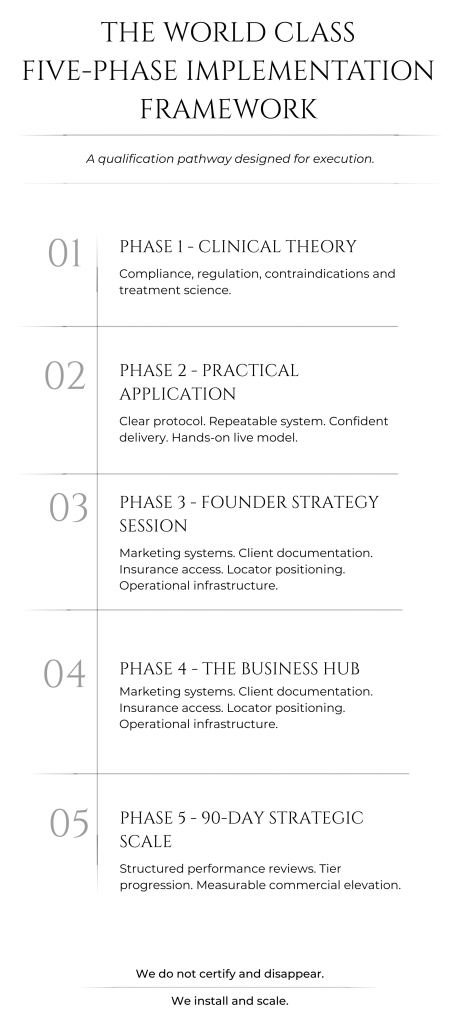 THE WORLD CLASS FIVE-PHASE IMPLEMENTATION FRAMEWORK

A qualification pathway designed for execution.

01

PHASE 1 - CLINICAL THEORY

Compliance, regulation, contraindications and treatment science.

02

PHASE 2 - PRACTICAL APPLICATION

Clear protocol. Repeatable system. Confident delivery. Hands-on live model.

03

PHASE 3 - FOUNDER STRATEGY SESSION

Marketing systems. Client documentation. Insurance access. Locator positioning. Operational infrastructure.

04

PHASE 4 - THE BUSINESS HUB

Marketing systems. Client documentation. Insurance access. Locator positioning. Operational infrastructure.

05

PHASE 5 - 90-DAY STRATEGIC SCALE

Structured performance reviews. Tier progression. Measurable commercial elevation.

We do not certify and disappear.

We install and scale.